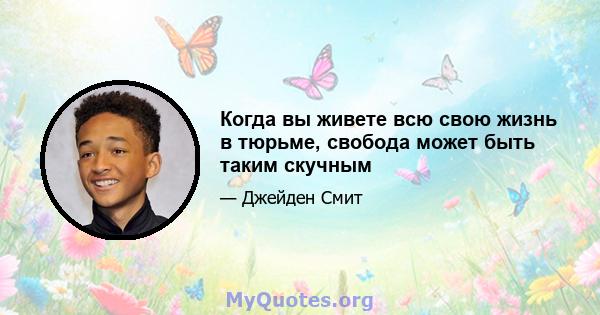 Когда вы живете всю свою жизнь в тюрьме, свобода может быть таким скучным

— Джейден Смит

MyQuotes.org